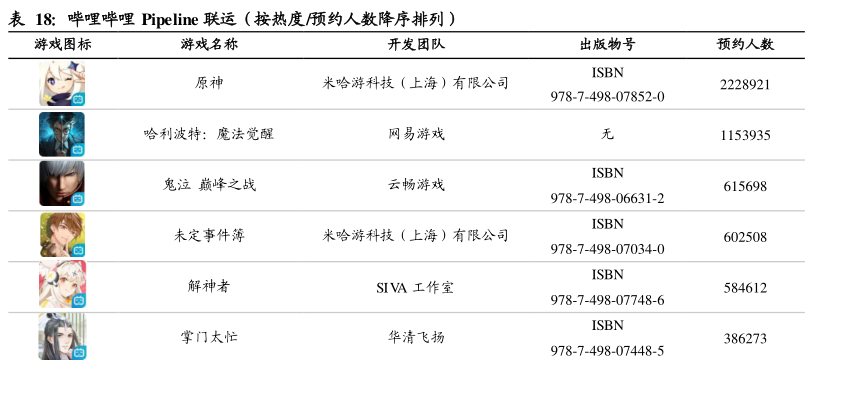 表 18: 哔哩哔哩 Pipeline 联运（按热度/预约人数降序排列）

| 游戏图标 | 游戏名称 | 开发团队 | 出版物号 | 预约人数 |
|---|---|---|---|---|
| | 原神 | 米哈游科技（上海）有限公司 | ISBN 978-7-498-07852-0 | 2228921 |
| | 哈利波特：魔法觉醒 | 网易游戏 | 无 | 1153935 |
| | 鬼泣 巅峰之战 | 云畅游戏 | ISBN 978-7-498-06631-2 | 615698 |
| | 未定事件簿 | 米哈游科技（上海）有限公司 | ISBN 978-7-498-07034-0 | 602508 |
| | 解神者 | SIVA 工作室 | ISBN 978-7-498-07748-6 | 584612 |
| | 掌门太忙 | 华清飞扬 | ISBN 978-7-498-07448-5 | 386273 |